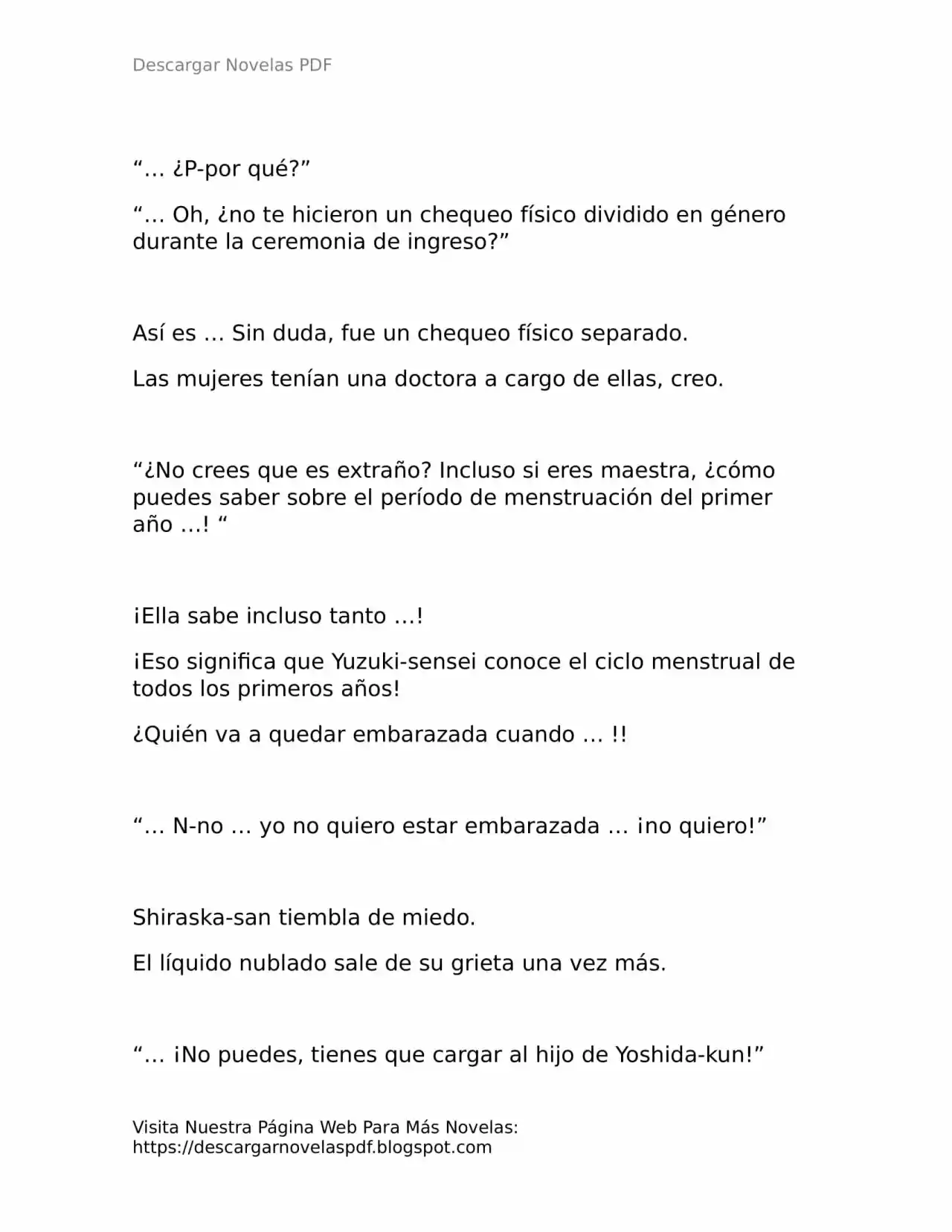 Descargar Novelas PDF

"… ¿P-por qué?"

"… Oh, ¿no te hicieron un chequeo físico dividido en género durante la ceremonia de ingreso?"

Así es … Sin duda, fue un chequeo físico separado.

Las mujeres tenían una doctora a cargo de ellas, creo.

"¿No crees que es extraño? Incluso si eres maestra, ¿cómo puedes saber sobre el período de menstruación del primer año …! "

¡Ella sabe incluso tanto …!

¡Eso significa que Yuzuki-sensei conoce el ciclo menstrual de todos los primeros años!

¿Quién va a quedar embarazada cuando … !!

"… N-no … yo no quiero estar embarazada … ¡no quiero!"

Shiraska-san tiembla de miedo.

El líquido nublado sale de su grieta una vez más.

"… ¡No puedes, tienes que cargar al hijo de Yoshida-kun!"

Visita Nuestra Página Web Para Más Novelas:
https://descargarnovelaspdf.blogspot.com